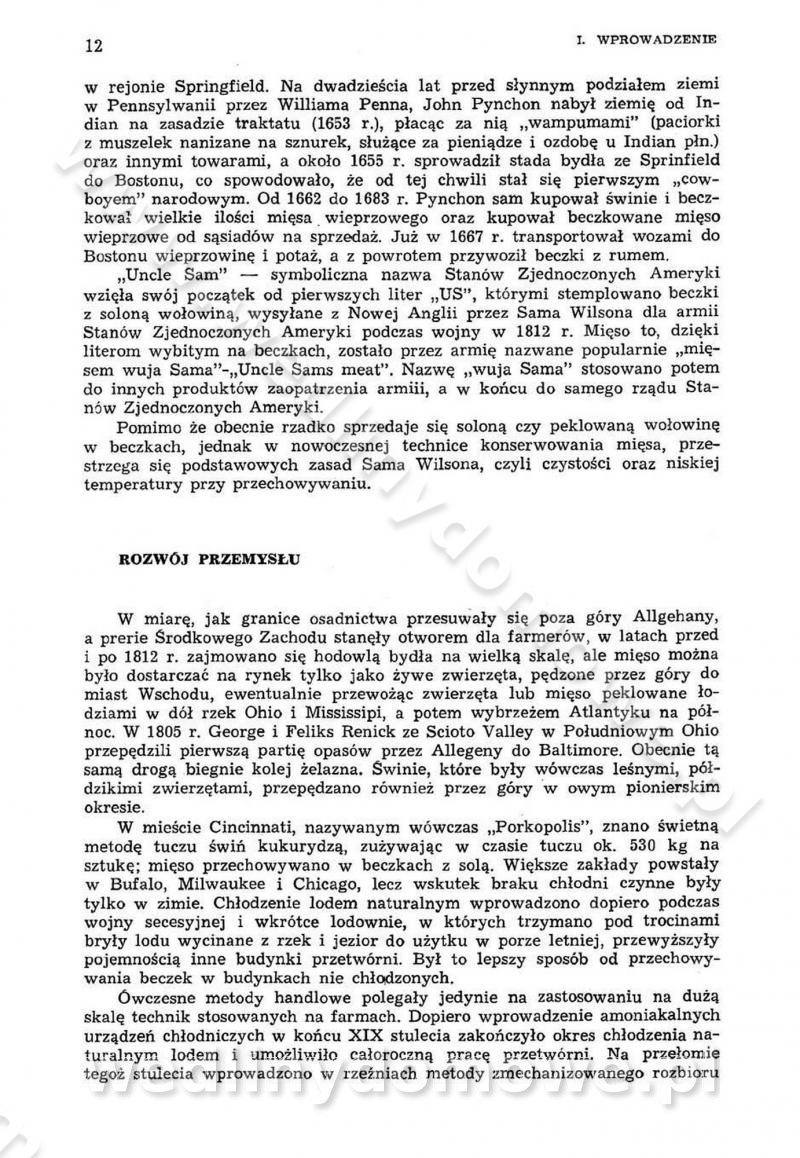 12

I. WPROWADZENIE

w rejonie Springfield. Na dwadzieścia lat przed słynnym podziałem ziemi w Pennsylwanii przez Williama Penna, John Pynchon nabył ziemię od Indian na zasadzie traktatu (1653 r.), płacąc za nią „wampumami" (paciorki z muszelek nanizane na sznurek, służące za pieniądze i ozdobę u Indian płn.) oraz innymi towarami, a około 1655 r. sprowadził stada bydła ze Sprinfield do Bostonu, co spowodowało, że od tej chwili stał się pierwszym „cowboyem" narodowym. Od 1662 do 1683 r. Pynchon sam kupował świnie i beczkował wielkie ilości mięsa wieprzowego oraz kupował beczkowane mięso wieprzowe od sąsiadów na sprzedaż. Już w 1667 r. transportował wozami do Bostonu wieprzowinę i potaż, a z powrotem przywoził beczki z rumem.

„Uncle Sam" — symboliczna nazwa Stanów Zjednoczonych Ameryki wzięła swój początek od pierwszych liter „US", którymi stemplowano beczki z soloną wołowiną, wysyłane z Nowej Anglii przez Sama Wilsona dla armii Stanów Zjednoczonych Ameryki podczas wojny w 1812 r. Mięso to, dzięki literom wybitym na beczkach, zostało przez armię nazwane popularnie „mięsem wuja Sama"-„Uncle Sams meat". Nazwę „wuja Sama" stosowano potem do innych produktów zaopatrzenia armii, a w końcu do samego rządu Stanów Zjednoczonych Ameryki.

Pomimo że obecnie rzadko sprzedaje się soloną czy peklowaną wołowinę w beczkach, jednak w nowoczesnej technice konserwowania mięsa, przestrzega się podstawowych zasad Sama Wilsona, czyli czystości oraz niskiej temperatury przy przechowywaniu.

ROZWÓJ PRZEMYSŁU

W miarę, jak granice osadnictwa przesuwały się poza góry Allgehany, a prerie Środkowego Zachodu stanęły otworem dla farmerów, w latach przed i po 1812 r. zajmowano się hodowlą bydła na wielką skalę, ale mięso można było dostarczać na rynek tylko jako żywe zwierzęta, pędzone przez góry do miast Wschodu, ewentualnie przewożąc zwierzęta lub mięso peklowane łodziami w dół rzek Ohio i Mississipi, a potem wybrzeżem Atlantyku na północ. W 1805 r. George i Feliks Renick ze Scioto Valley w Południowym Ohio przepędzili pierwszą partię opasów przez Allegeny do Baltimore. Obecnie tą samą drogą biegnie kolej żelazna. Świnie, które były wówczas leśnymi, półdzikimi zwierzętami, przepędzano również przez góry w owym pionierskim okresie.

W mieście Cincinnati, nazywanym wówczas „Porkopolis", znano świetną metodę tuczu świń kukurydzą, zużywając w czasie tuczu ok. 530 kg na sztukę; mięso przechowywano w beczkach z solą. Większe zakłady powstały w Bufalo, Milwaukee i Chicago, lecz wskutek braku chłodni czynne były tylko w zimie. Chłodzenie lodem naturalnym wprowadzono dopiero podczas wojny secesyjnej i wkrótce lodownie, w których trzymano pod trocinami bryły lodu wycinane z rzek i jezior do użytku w porze letniej, przewyższyły pojemnością inne budynki przetwórni. Był to lepszy sposób od przechowywania beczek w budynkach nie chłodzonych.

Ówczesne metody handlowe polegały jedynie na zastosowaniu na dużą skalę technik stosowanych na farmach. Dopiero wprowadzenie amoniakalnych urządzeń chłodniczych w końcu XIX stulecia zakończyło okres chłodzenia naturalnym lodem i umożliwiło całoroczną pracę przetwórni. Na przełomie tegoż stulecia wprowadzono w rzeźniach metody zmechanizowanego rozbioru